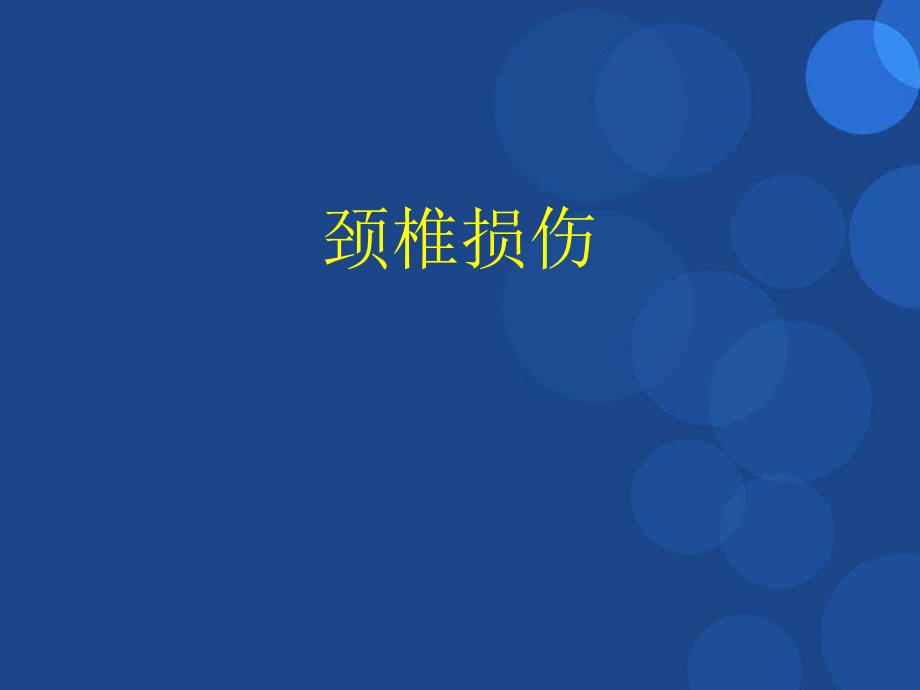 颈椎损伤